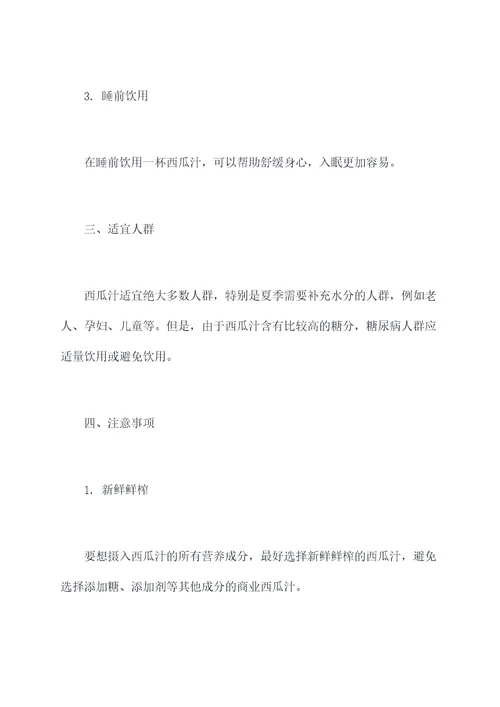 3. 睡前饮用

在睡前饮用一杯西瓜汁，可以帮助舒缓身心，入眠更加容易。

三、适宜人群

西瓜汁适宜绝大多数人群，特别是夏季需要补充水分的人群，例如老人、孕妇、儿童等。但是，由于西瓜汁含有比较高的糖分，糖尿病人群应适量饮用或避免饮用。

四、注意事项

1. 新鲜鲜榨

要想摄入西瓜汁的所有营养成分，最好选择新鲜鲜榨的西瓜汁，避免选择添加糖、添加剂等其他成分的商业西瓜汁。